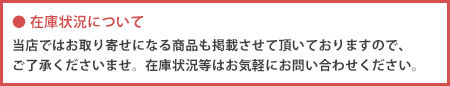 ● 在庫状況について

当店ではお取り寄せになる商品も掲載させて頂いておりますので、ご了承くださいませ。在庫状況等はお気軽にお問い合わせください。